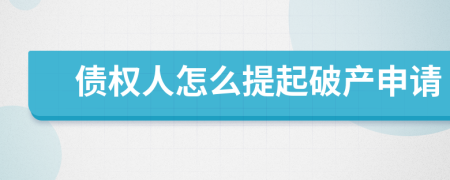 债权人怎么提起破产申请